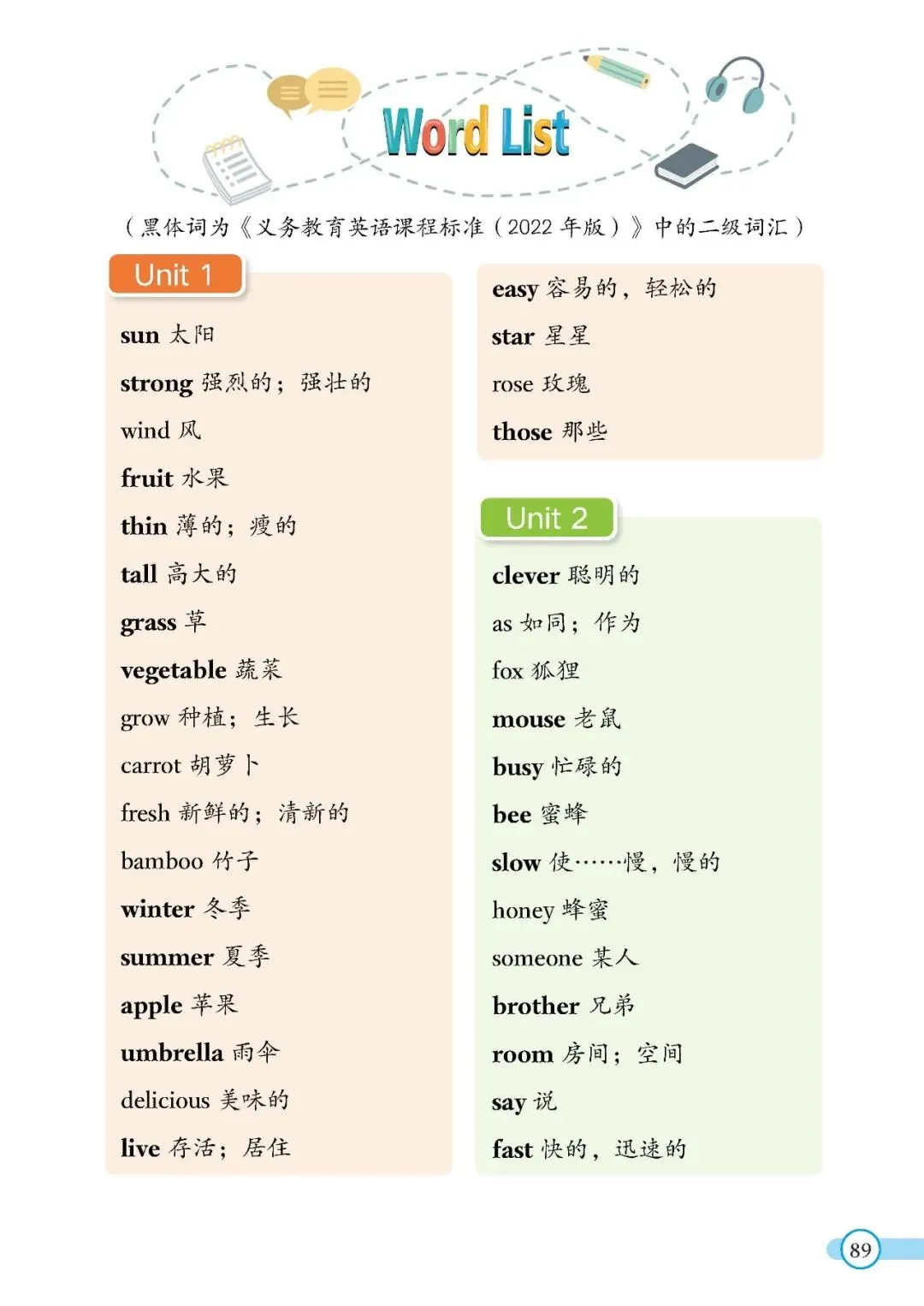 Word List

（黑体词为《义务教育英语课程标准（2022 年版）》中的二级词汇）

Unit 1

sun 太阳

strong 强烈的；强壮的

wind 风

fruit 水果

thin 薄的；瘦的

tall 高大的

grass 草

vegetable 蔬菜

grow 种植；生长

carrot 胡萝卜

fresh 新鲜的；清新的

bamboo 竹子

winter 冬季

summer 夏季

apple 苹果

umbrella 雨伞

delicious 美味的

live 存活；居住

easy 容易的，轻松的

star 星星

rose 玫瑰

those 那些

Unit 2

clever 聪明的

as 如同；作为

fox 狐狸

mouse 老鼠

busy 忙碌的

bee 蜜蜂

slow 使……慢，慢的

honey 蜂蜜

someone 某人

brother 兄弟

room 房间；空间

say 说

fast 快的，迅速的

89